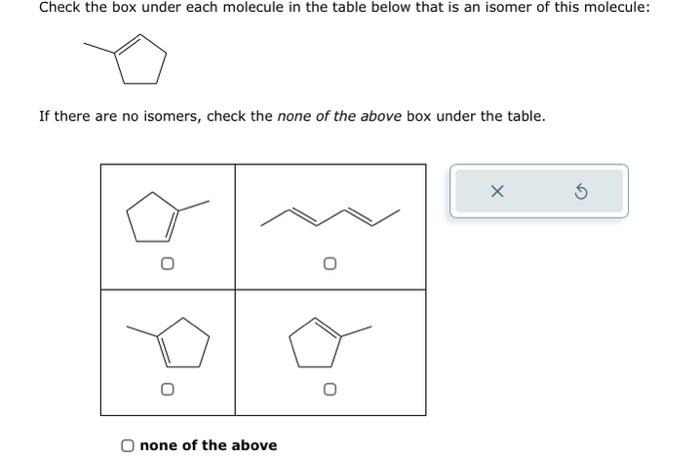 Check the box under each molecule in the table below that is an isomer of this molecule:

If there are no isomers, check the none of the above box under the table.

none of the above